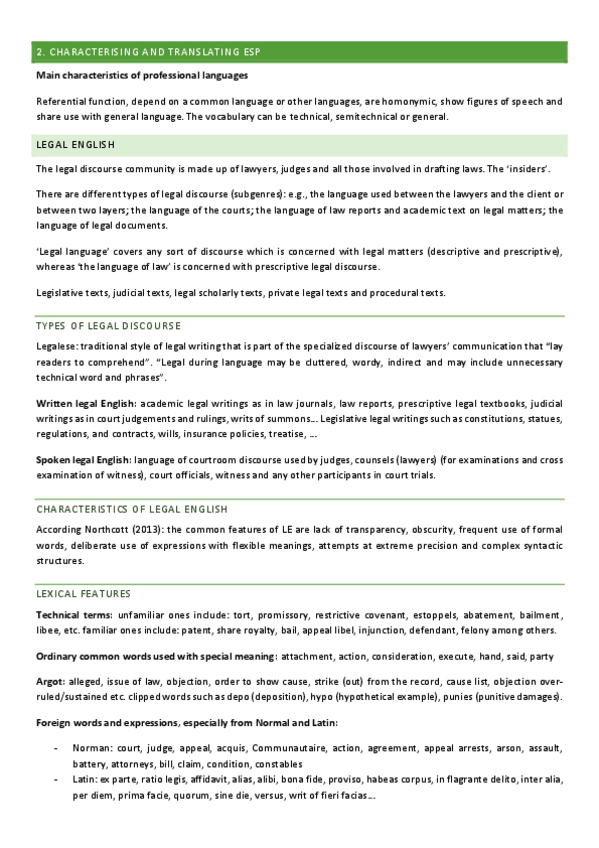 2. CHARACTERISING AND TRANSLATING ESP

Main characteristics of professional languages

Referential function, depend on a common language or other languages, are homonymic, show figures of speech and share use with general language. The vocabulary can be technical, semitechnical or general.

LEGAL ENGLISH

The legal discourse community is made up of lawyers, judges and all those involved in drafting laws. The 'insiders'.

There are different types of legal discourse (subgenres): e.g., the language used between the lawyers and the client or between two layers; the language of the courts; the language of law reports and academic text on legal matters; the language of legal documents.

'Legal language' covers any sort of discourse which is concerned with legal matters (descriptive and prescriptive), whereas 'the language of law' is concerned with prescriptive legal discourse.

Legislative texts, judicial texts, legal scholarly texts, private legal texts and procedural texts.

TYPES OF LEGAL DISCOURSE

Legalese: traditional style of legal writing that is part of the specialized discourse of lawyers' communication that "lay readers to comprehend". "Legal during language may be cluttered, wordy, indirect and may include unnecessary technical word and phrases".

Written legal English: academic legal writings as in law journals, law reports, prescriptive legal textbooks, judicial writings as in court judgements and rulings, writs of summons... Legislative legal writings such as constitutions, statues, regulations, and contracts, wills, insurance policies, treatise, ...

Spoken legal English: language of courtroom discourse used by judges, counsels (lawyers) (for examinations and cross examination of witness), court officials, witness and any other participants in court trials.

CHARACTERISTICS OF LEGAL ENGLISH

According Northcott (2013): the common features of LE are lack of transparency, obscurity, frequent use of formal words, deliberate use of expressions with flexible meanings, attempts at extreme precision and complex syntactic structures.

LEXICAL FEATURES

Technical terms: unfamiliar ones include: tort, promissory, restrictive covenant, estoppels, abatement, bailment, libee, etc. familiar ones include: patent, share royalty, bail, appeal libel, injunction, defendant, felony among others.

Ordinary common words used with special meaning: attachment, action, consideration, execute, hand, said, party

Argot: alleged, issue of law, objection, order to show cause, strike (out) from the record, cause list, objection over-ruled/sustained etc. clipped words such as depo (deposition), hypo (hypothetical example), punies (punitive damages).

Foreign words and expressions, especially from Normal and Latin:

- Norman: court, judge, appeal, acquis, Communautaire, action, agreement, appeal arrests, arson, assault, battery, attorneys, bill, claim, condition, constables
- Latin: ex parte, ratio legis, affidavit, alias, alibi, bona fide, proviso, habeas corpus, in flagrante delito, inter alia, per diem, prima facie, quorum, sine die, versus, writ of fieri facias...